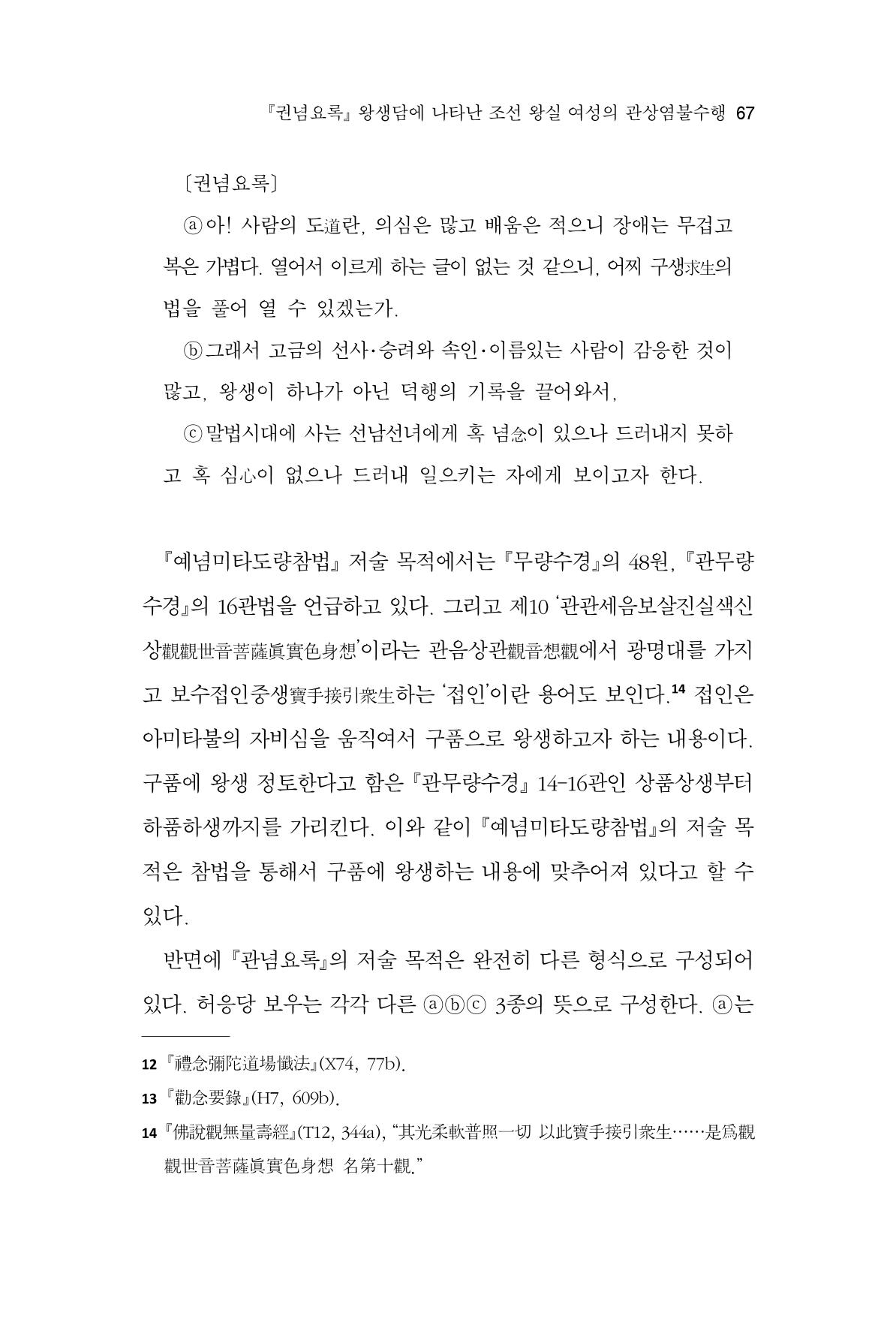 『권념요록』 왕생담에 나타난 조선 왕실 여성의 관상염불수행 67

〔권념요록〕

ⓐ아! 사람의 도道란, 의심은 많고 배움은 적으니 장애는 무겁고 복은 가볍다. 열어서 이르게 하는 글이 없는 것 같으니, 어찌 구생求生의 법을 풀어 열 수 있겠는가.

ⓑ그래서 고금의 선사·승려와 속인·이름있는 사람이 감응한 것이 많고, 왕생이 하나가 아닌 덕행의 기록을 끌어와서,

ⓒ말법시대에 사는 선남선녀에게 혹 념念이 있으나 드러내지 못하고 혹 심心이 없으나 드러내 일으키는 자에게 보이고자 한다.

『예념미타도량참법』 저술 목적에서는 『무량수경』의 48원, 『관무량수경』의 16관법을 언급하고 있다. 그리고 제10 '관관세음보살진실색신상觀觀世音菩薩眞實色身想'이라는 관음상관觀音想觀에서 광명대를 가지고 보수접인중생寶手接引衆生하는 '접인'이란 용어도 보인다.$^{14}$ 접인은 아미타불의 자비심을 움직여서 구품으로 왕생하고자 하는 내용이다. 구품에 왕생 정토한다고 함은 『관무량수경』 14-16관인 상품상생부터 하품하생까지를 가리킨다. 이와 같이 『예념미타도량참법』의 저술 목적은 참법을 통해서 구품에 왕생하는 내용에 맞추어져 있다고 할 수 있다.

반면에 『관념요록』의 저술 목적은 완전히 다른 형식으로 구성되어 있다. 허응당 보우는 각각 다른 ⓐⓑⓒ 3종의 뜻으로 구성한다. ⓐ는

12 『禮念彌陀道場懺法』(X74, 77b).

13 『勸念要錄』(H7, 609b).

14 『佛說觀無量壽經』(T12, 344a), "其光柔軟普照一切 以此寶手接引衆生……是爲觀觀世音菩薩眞實色身想 名第十觀."